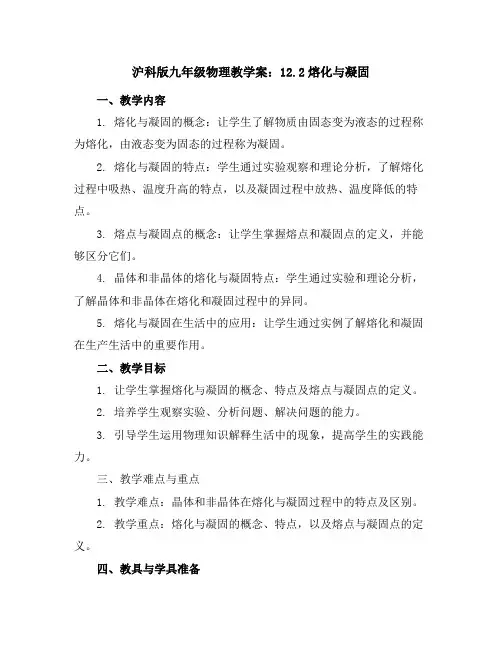 沪科版九年级物理教学案：12.2 熔化与凝固

一、教学内容

1. 熔化与凝固的概念：让学生了解物质由固态变为液态的过程称为熔化，由液态变为固态的过程称为凝固。

2. 熔化与凝固的特点：学生通过实验观察和理论分析，了解熔化过程中吸热、温度升高的特点，以及凝固过程中放热、温度降低的特点。

3. 熔点与凝固点的概念：让学生掌握熔点和凝固点的定义，并能够区分它们。

4. 晶体和非晶体的熔化与凝固特点：学生通过实验和理论分析，了解晶体和非晶体在熔化和凝固过程中的异同。

5. 熔化与凝固在生活中的应用：让学生通过实例了解熔化和凝固在生产生活中的重要作用。

二、教学目标

1. 让学生掌握熔化与凝固的概念、特点及熔点与凝固点的定义。

2. 培养学生观察实验、分析问题、解决问题的能力。

3. 引导学生运用物理知识解释生活中的现象，提高学生的实践能力。

三、教学难点与重点

1. 教学难点：晶体和非晶体在熔化与凝固过程中的特点及区别。

2. 教学重点：熔化与凝固的概念、特点，以及熔点与凝固点的定义。

四、教具与学具准备